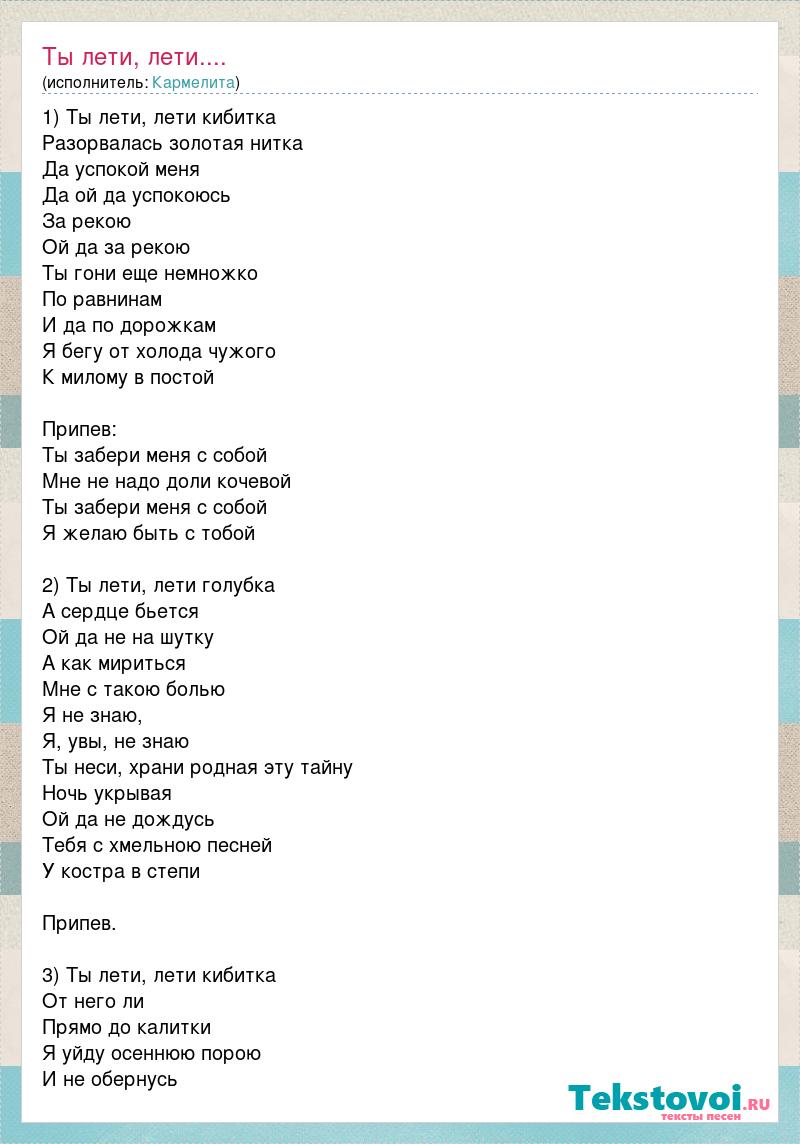 Ты лети, лети....
(исполнитель: Кармелита)

1) Ты лети, лети кибитка
Разорвалась золотая нитка
Да успокой меня
Да ой да успокоюсь
За рекою
Ой да за рекою
Ты гони еще немножко
По равнинам
И да по дорожкам
Я бегу от холода чужого
К милому в постой

Припев:
Ты забери меня с собой
Мне не надо доли кочевой
Ты забери меня с собой
Я желаю быть с тобой

2) Ты лети, лети голубка
А сердце бьется
Ой да не на шутку
А как мириться
Мне с такою болью
Я не знаю,
Я, увы, не знаю
Ты неси, храни родная эту тайну
Ночь укрывая
Ой да не дождусь
Тебя с хмельною песней
У костра в степи

Припев.

3) Ты лети, лети кибитка
От него ли
Прямо до калитки
Я уйду осеннюю порою
И не обернусь

Tekstovoi.RU
тексты песен